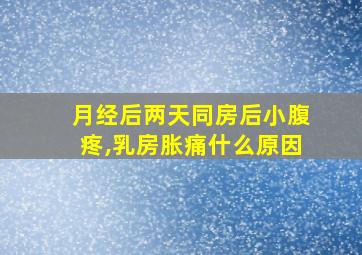 月经后两天同房后小腹疼,乳房胀痛什么原因